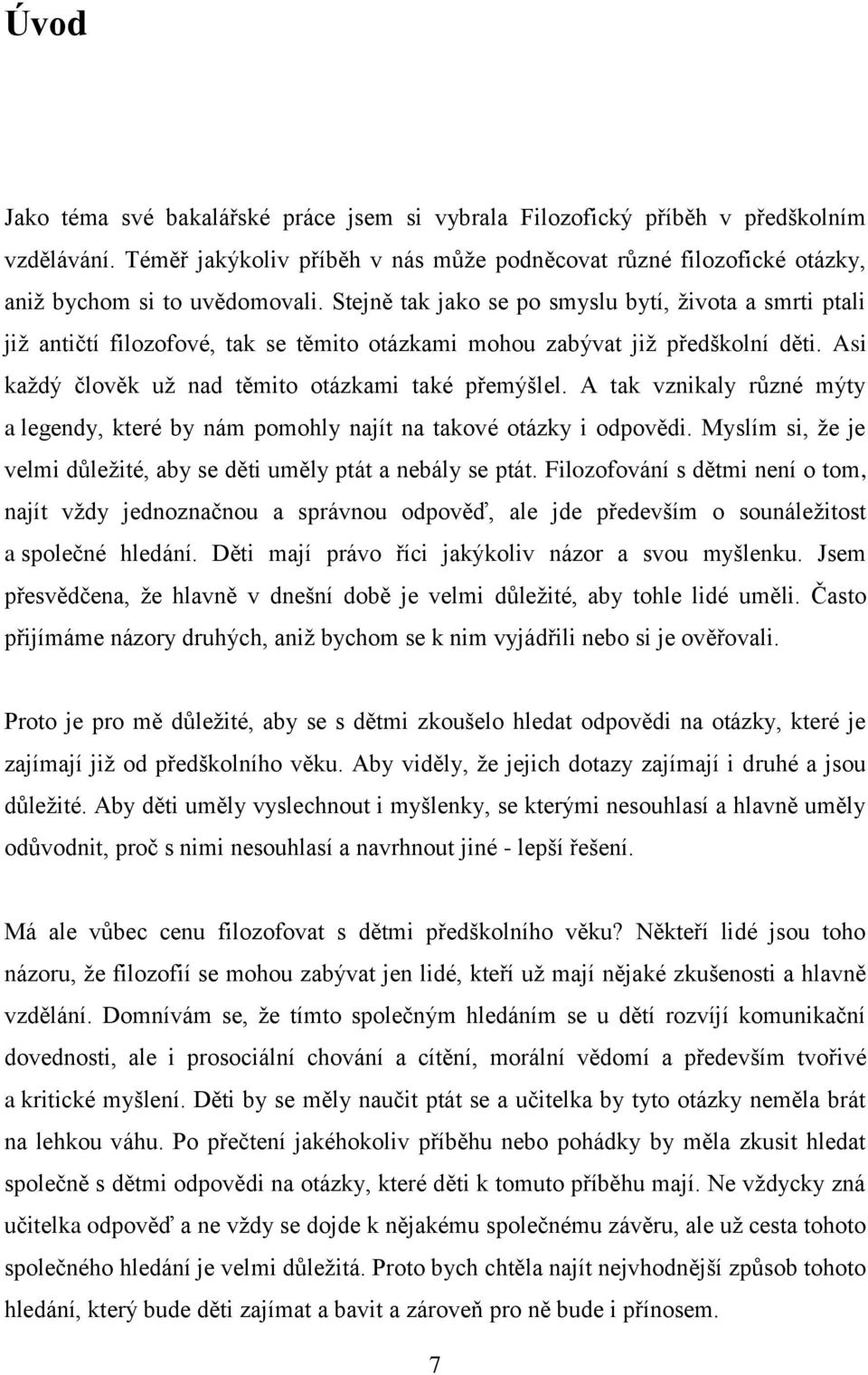 Úvod

Jako téma své bakalářské práce jsem si vybrala Filozofický příběh v předškolním vzdělávání. Téměř jakýkoliv příběh v nás může podněcovat různé filozofické otázky, aniž bychom si to uvědomovali. Stejně tak jako se po smyslu bytí, života a smrti ptali již antičtí filozofové, tak se těmito otázkami mohou zabývat již předškolní děti. Asi každý člověk už nad těmito otázkami také přemýšlel. A tak vznikaly různé mýty a legendy, které by nám pomohly najít na takové otázky i odpovědi. Myslím si, že je velmi důležité, aby se děti uměly ptát a nebály se ptát. Filozofování s dětmi není o tom, najít vždy jednoznačnou a správnou odpověď, ale jde především o sounáležitost a společné hledání. Děti mají právo říci jakýkoliv názor a svou myšlenku. Jsem přesvědčena, že hlavně v dnešní době je velmi důležité, aby tohle lidé uměli. Často přijímáme názory druhých, aniž bychom se k nim vyjádřili nebo si je ověřovali.

Proto je pro mě důležité, aby se s dětmi zkoušelo hledat odpovědi na otázky, které je zajímají již od předškolního věku. Aby viděly, že jejich dotazy zajímají i druhé a jsou důležité. Aby děti uměly vyslechnout i myšlenky, se kterými nesouhlasí a hlavně uměly odůvodnit, proč s nimi nesouhlasí a navrhnout jiné - lepší řešení.

Má ale vůbec cenu filozofovat s dětmi předškolního věku? Někteří lidé jsou toho názoru, že filozofií se mohou zabývat jen lidé, kteří už mají nějaké zkušenosti a hlavně vzdělání. Domnívám se, že tímto společným hledáním se u dětí rozvíjí komunikační dovednosti, ale i prosociální chování a cítění, morální vědomí a především tvořivé a kritické myšlení. Děti by se měly naučit ptát se a učitelka by tyto otázky neměla brát na lehkou váhu. Po přečtení jakéhokoliv příběhu nebo pohádky by měla zkusit hledat společně s dětmi odpovědi na otázky, které děti k tomuto příběhu mají. Ne vždycky zná učitelka odpověď a ne vždy se dojde k nějakému společnému závěru, ale už cesta tohoto společného hledání je velmi důležitá. Proto bych chtěla najít nejvhodnější způsob tohoto hledání, který bude děti zajímat a bavit a zároveň pro ně bude i přínosem.

7